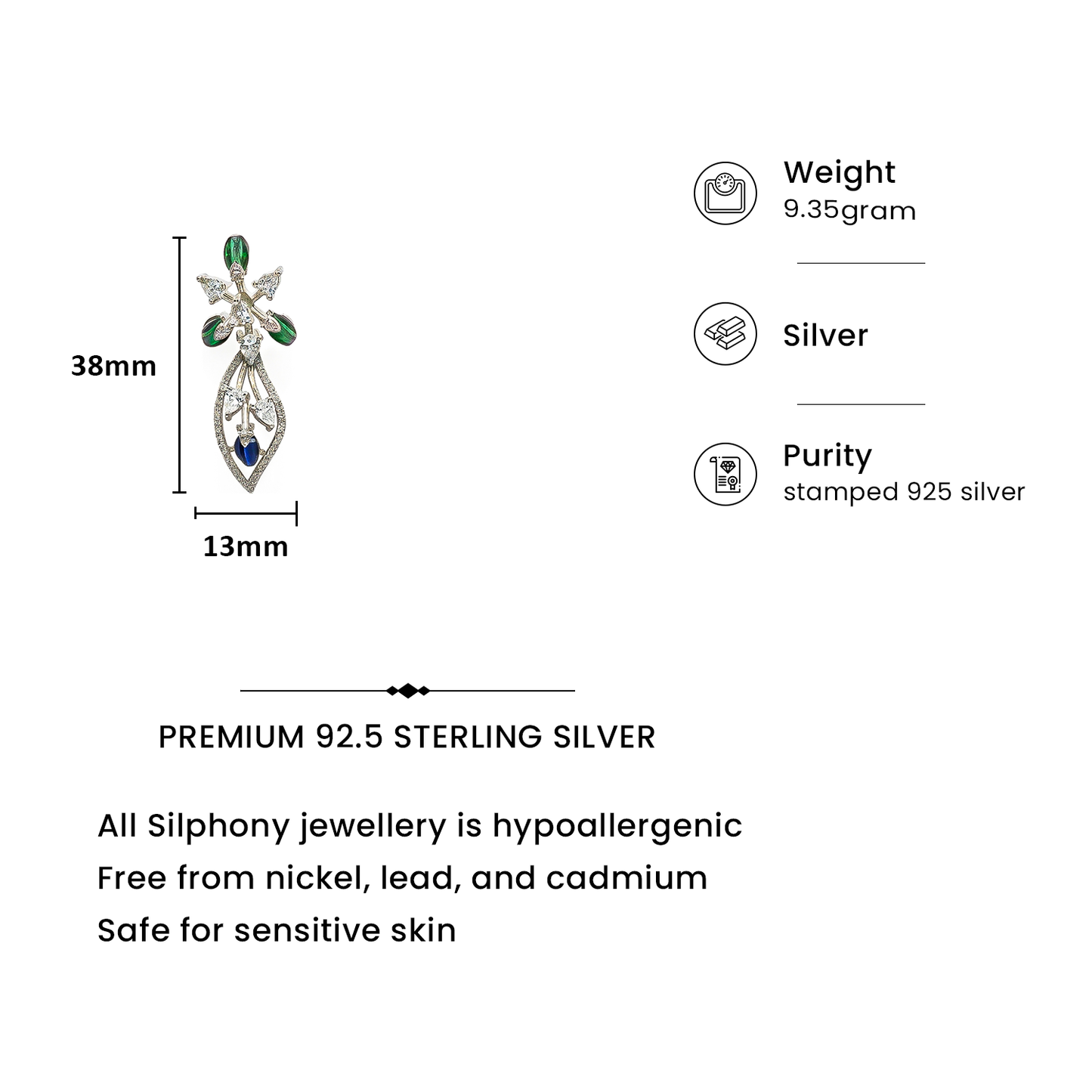 38mm

13mm

Weight
9.35gram

Silver

Purity
stamped 925 silver

PREMIUM 92.5 STERLING SILVER

All Silphony jewellery is hypoallergenic
Free from nickel, lead, and cadmium
Safe for sensitive skin